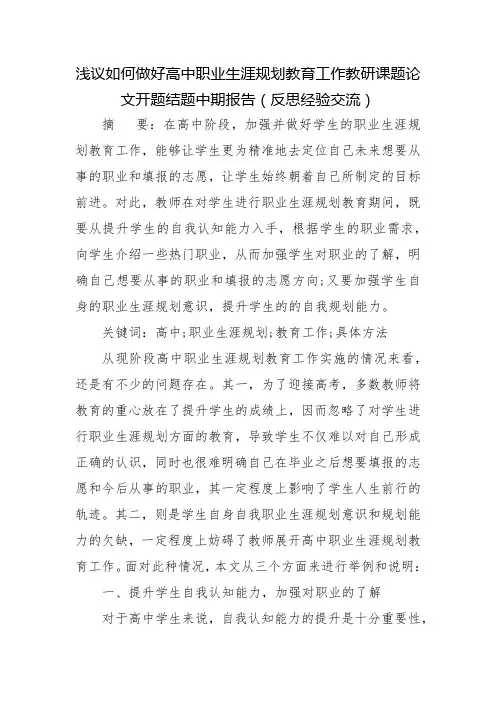 浅议如何做好高中职业生涯规划教育工作教研课题论文开题结题中期报告（反思经验交流）

摘　　要：在高中阶段，加强并做好学生的职业生涯规划教育工作，能够让学生更为精准地去定位自己未来想要从事的职业和填报的志愿，让学生始终朝着自己所制定的目标前进。对此，教师在对学生进行职业生涯规划教育期间，既要从提升学生的自我认知能力入手，根据学生的职业需求，向学生介绍一些热门职业，从而加强学生对职业的了解，明确自己想要从事的职业和填报的志愿方向；又要加强学生自身的职业生涯规划意识，提升学生的的自我规划能力。

关键词：高中；职业生涯规划；教育工作；具体方法

从现阶段高中职业生涯规划教育工作实施的情况来看，还是有不少的问题存在。其一，为了迎接高考，多数教师将教育的重心放在了提升学生的成绩上，因而忽略了对学生进行职业生涯规划方面的教育，导致学生不仅难以对自己形成正确的认识，同时也很难明确自己在毕业之后想要填报的志愿和今后从事的职业，其一定程度上影响了学生人生前行的轨迹。其二，则是学生自身自我职业生涯规划意识和规划能力的欠缺，一定程度上妨碍了教师展开高中职业生涯规划教育工作。面对此种情况，本文从三个方面来进行举例和说明：

一、提升学生自我认知能力，加强对职业的了解

对于高中学生来说，自我认知能力的提升是十分重要性，